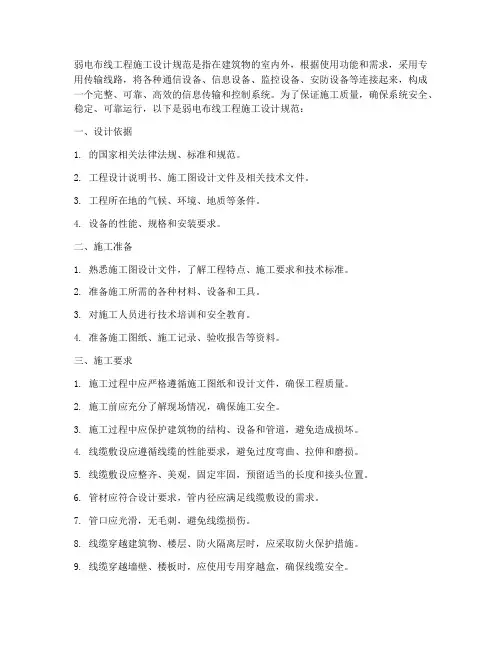 弱电布线工程施工设计规范是指在建筑物的室内外，根据使用功能和需求，采用专用传输线路，将各种通信设备、信息设备、监控设备、安防设备等连接起来，构成一个完整、可靠、高效的信息传输和控制系统。为了保证施工质量，确保系统安全、稳定、可靠运行，以下是弱电布线工程施工设计规范：

一、设计依据

1. 的国家相关法律法规、标准和规范。

2. 工程设计说明书、施工图设计文件及相关技术文件。

3. 工程所在地的气候、环境、地质等条件。

4. 设备的性能、规格和安装要求。

二、施工准备

1. 熟悉施工图设计文件，了解工程特点、施工要求和技术标准。

2. 准备施工所需的各种材料、设备和工具。

3. 对施工人员进行技术培训和安全教育。

4. 准备施工图纸、施工记录、验收报告等资料。

三、施工要求

1. 施工过程中应严格遵循施工图纸和设计文件，确保工程质量。

2. 施工前应充分了解现场情况，确保施工安全。

3. 施工过程中应保护建筑物的结构、设备和管道，避免造成损坏。

4. 线缆敷设应遵循线缆的性能要求，避免过度弯曲、拉伸和磨损。

5. 线缆敷设应整齐、美观，固定牢固，预留适当的长度和接头位置。

6. 管材应符合设计要求，管内径应满足线缆敷设的需求。

7. 管口应光滑，无毛刺，避免线缆损伤。

8. 线缆穿越建筑物、楼层、防火隔离层时，应采取防火保护措施。

9. 线缆穿越墙壁、楼板时，应使用专用穿越盒，确保线缆安全。